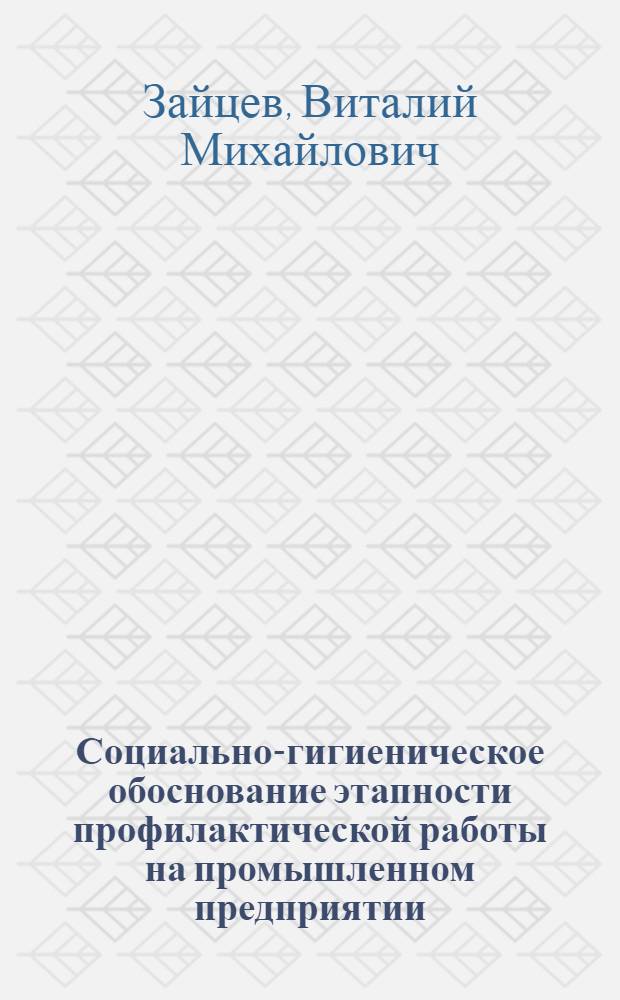 Зайцев, Виталий Михайлович

Социально-гигиеническое обоснование этапности профилактической работы на промышленном предприятии